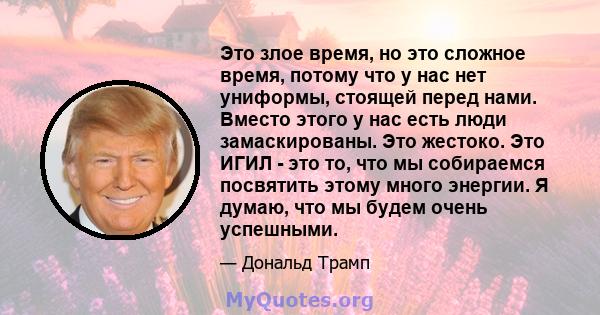 Это злое время, но это сложное время, потому что у нас нет униформы, стоящей перед нами. Вместо этого у нас есть люди замаскированы. Это жестоко. Это ИГИЛ - это то, что мы собираемся посвятить этому много энергии. Я думаю, что мы будем очень успешными.

— Дональд Трамп

MyQuotes.org